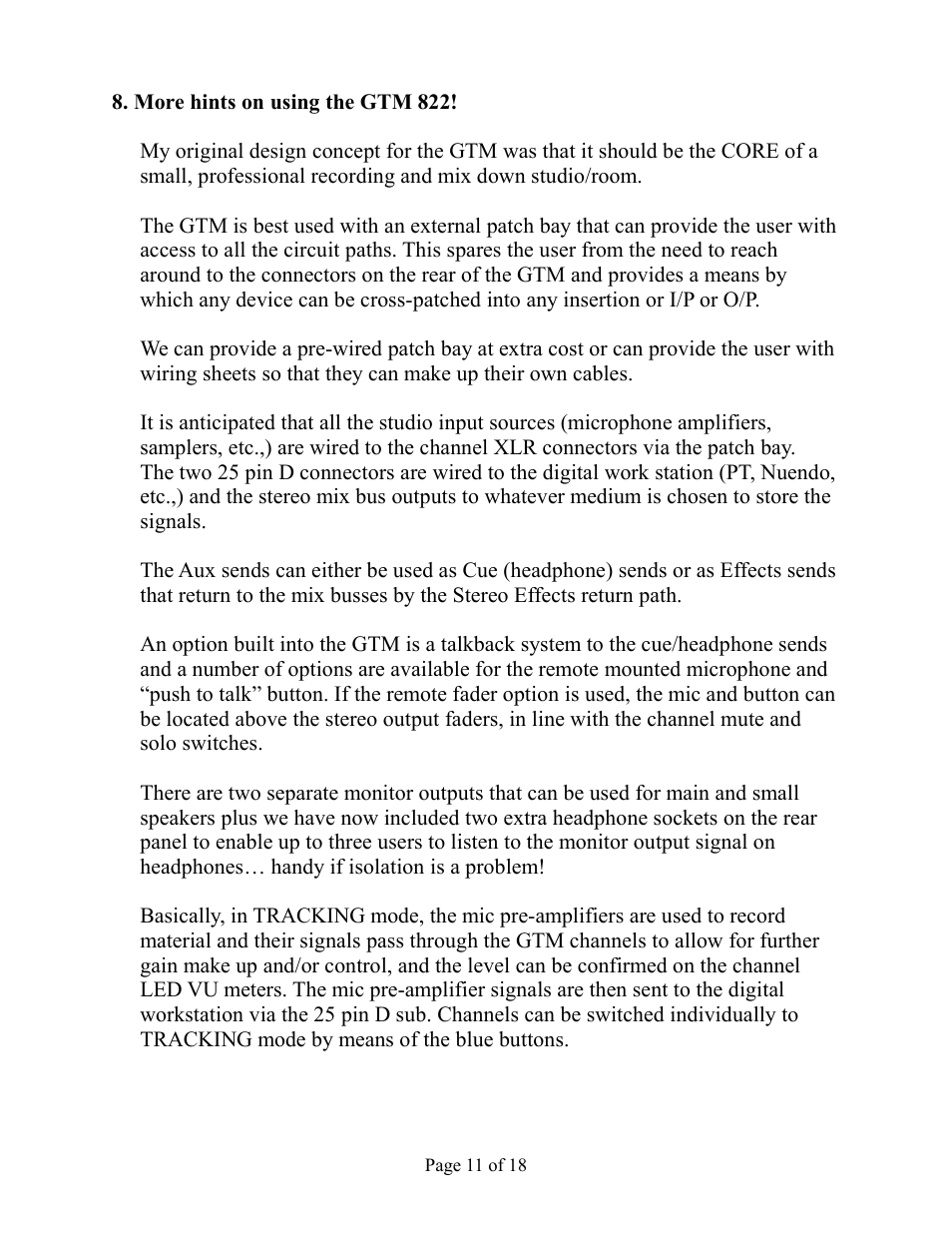 8. More hints on using the GTM 822!

My original design concept for the GTM was that it should be the CORE of a small, professional recording and mix down studio/room.

The GTM is best used with an external patch bay that can provide the user with access to all the circuit paths. This spares the user from the need to reach around to the connectors on the rear of the GTM and provides a means by which any device can be cross-patched into any insertion or I/P or O/P.

We can provide a pre-wired patch bay at extra cost or can provide the user with wiring sheets so that they can make up their own cables.

It is anticipated that all the studio input sources (microphone amplifiers, samplers, etc.,) are wired to the channel XLR connectors via the patch bay. The two 25 pin D connectors are wired to the digital work station (PT, Nuendo, etc.,) and the stereo mix bus outputs to whatever medium is chosen to store the signals.

The Aux sends can either be used as Cue (headphone) sends or as Effects sends that return to the mix busses by the Stereo Effects return path.

An option built into the GTM is a talkback system to the cue/headphone sends and a number of options are available for the remote mounted microphone and “push to talk” button. If the remote fader option is used, the mic and button can be located above the stereo output faders, in line with the channel mute and solo switches.

There are two separate monitor outputs that can be used for main and small speakers plus we have now included two extra headphone sockets on the rear panel to enable up to three users to listen to the monitor output signal on headphones… handy if isolation is a problem!

Basically, in TRACKING mode, the mic pre-amplifiers are used to record material and their signals pass through the GTM channels to allow for further gain make up and/or control, and the level can be confirmed on the channel LED VU meters. The mic pre-amplifier signals are then sent to the digital workstation via the 25 pin D sub. Channels can be switched individually to TRACKING mode by means of the blue buttons.

Page 11 of 18